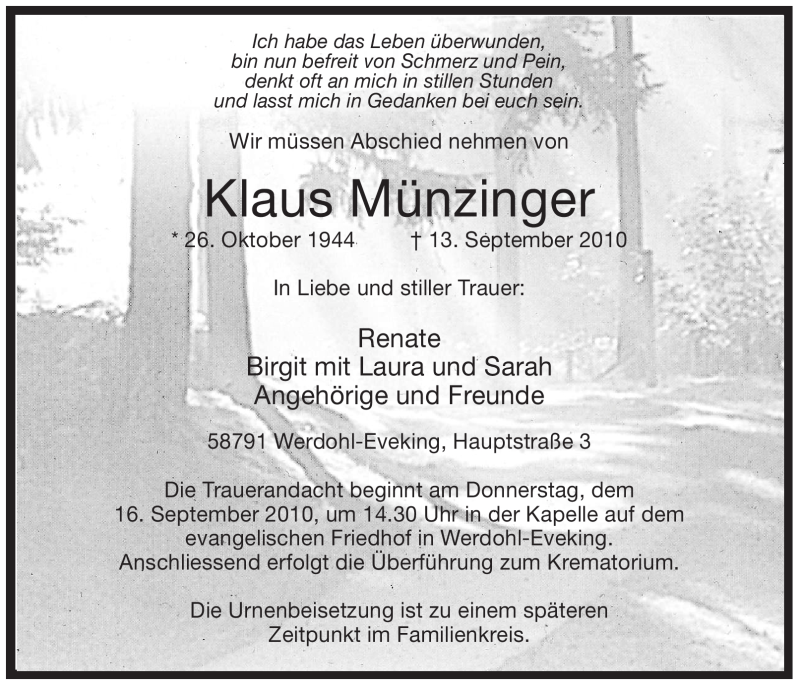 Ich habe das Leben überwunden,
bin nun befreit von Schmerz und Pein,
denkt oft an mich in stillen Stunden
und lasst mich in Gedanken bei euch sein.

Wir müssen Abschied nehmen von

Klaus Münzinger

* 26. Oktober 1944 † 13. September 2010

In Liebe und stiller Trauer:

Renate
Birgit mit Laura und Sarah
Angehörige und Freunde

58791 Werdohl-Eveking, Hauptstraße 3

Die Trauerandacht beginnt am Donnerstag, dem 16. September 2010, um 14.30 Uhr in der Kapelle auf dem evangelischen Friedhof in Werdohl-Eveking. Anschliessend erfolgt die Überführung zum Krematorium.

Die Urnenbeisetzung ist zu einem späteren Zeitpunkt im Familienkreis.